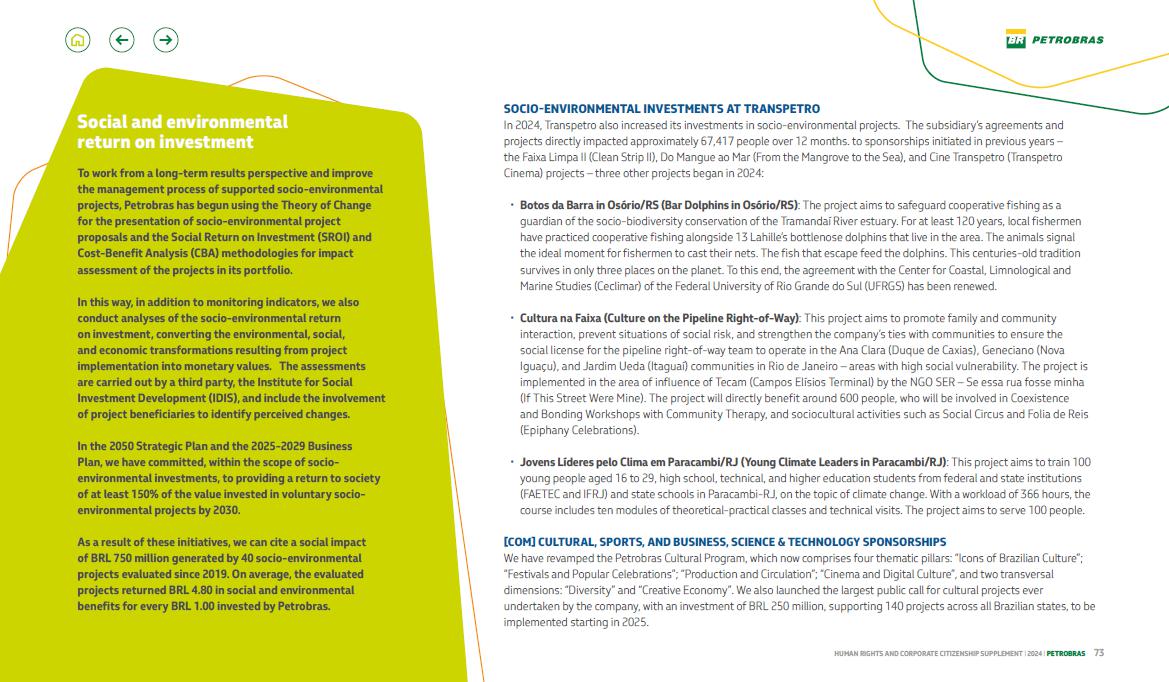 BR PETROBRAS

Social and environmental return on investment

To work from a long-term results perspective and improve the management process of supported socio-environmental projects, Petrobras has begun using the Theory of Change for the presentation of socio-environmental project proposals and the Social Return on Investment (SROI) and Cost-Benefit Analysis (CBA) methodologies for impact assessment of the projects in its portfolio.

In this way, in addition to monitoring indicators, we also conduct analyses of the socio-environmental return on investment, converting the environmental, social, and economic transformations resulting from project implementation into monetary values. The assessments are carried out by a third party, the Institute for Social Investment Development (IDIS), and include the involvement of project beneficiaries to identify perceived changes.

In the 2050 Strategic Plan and the 2025-2029 Business Plan, we have committed, within the scope of socio-environmental investments, to providing a return to society of at least 150% of the value invested in voluntary socio-environmental projects by 2030.

As a result of these initiatives, we can cite a social impact of BRL 750 million generated by 40 socio-environmental projects evaluated since 2019. On average, the evaluated projects returned BRL 4.80 in social and environmental benefits for every BRL 1.00 invested by Petrobras.

SOCIO-ENVIRONMENTAL INVESTMENTS AT TRANSPETRO
In 2024, Transpetro also increased its investments in socio-environmental projects. The subsidiary's agreements and projects directly impacted approximately 67,417 people over 12 months. to sponsorships initiated in previous years – the Faixa Limpa II (Clean Strip II), Do Mangue ao Mar (From the Mangrove to the Sea), and Cine Transpetro (Transpetro Cinema) projects – three other projects began in 2024:

• Botos da Barra in Osório/RS (Bar Dolphins in Osório/RS): The project aims to safeguard cooperative fishing as a guardian of the socio-biodiversity conservation of the Tramandaí River estuary. For at least 120 years, local fishermen have practiced cooperative fishing alongside 13 Lahille's bottlenose dolphins that live in the area. The animals signal the ideal moment for fishermen to cast their nets. The fish that escape feed the dolphins. This centuries-old tradition survives in only three places on the planet. To this end, the agreement with the Center for Coastal, Limnological and Marine Studies (Ceclimar) of the Federal University of Rio Grande do Sul (UFRGS) has been renewed.

• Cultura na Faixa (Culture on the Pipeline Right-of-Way): This project aims to promote family and community interaction, prevent situations of social risk, and strengthen the company's ties with communities to ensure the social license for the pipeline right-of-way team to operate in the Ana Clara (Duque de Caxias), Geneciano (Nova Iguaçu), and Jardim Ueda (Itaguaí) communities in Rio de Janeiro – areas with high social vulnerability. The project is implemented in the area of influence of Tecam (Campos Elísios Terminal) by the NGO SER – Se essa rua fosse minha (If This Street Were Mine). The project will directly benefit around 600 people, who will be involved in Coexistence and Bonding Workshops with Community Therapy, and sociocultural activities such as Social Circus and Folia de Reis (Epiphany Celebrations).

• Jovens Líderes pelo Clima em Paracambi/RJ (Young Climate Leaders in Paracambi/RJ): This project aims to train 100 young people aged 16 to 29, high school, technical, and higher education students from federal and state institutions (FAETEC and IFRJ) and state schools in Paracambi-RJ, on the topic of climate change. With a workload of 366 hours, the course includes ten modules of theoretical-practical classes and technical visits. The project aims to serve 100 people.

[COM] CULTURAL, SPORTS, AND BUSINESS, SCIENCE & TECHNOLOGY SPONSORSHIPS
We have revamped the Petrobras Cultural Program, which now comprises four thematic pillars: "Icons of Brazilian Culture"; "Festivals and Popular Celebrations"; "Production and Circulation"; "Cinema and Digital Culture", and two transversal dimensions: "Diversity" and "Creative Economy". We also launched the largest public call for cultural projects ever undertaken by the company, with an investment of BRL 250 million, supporting 140 projects across all Brazilian states, to be implemented starting in 2025.

HUMAN RIGHTS AND CORPORATE CITIZENSHIP SUPPLEMENT | 2024 | PETROBRAS 73